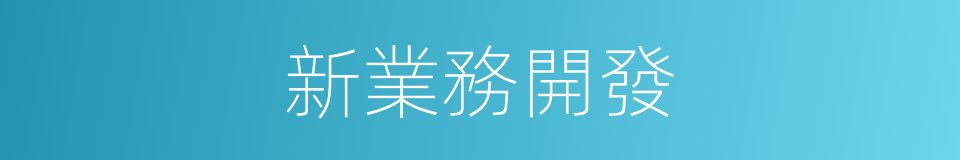 新業務開發